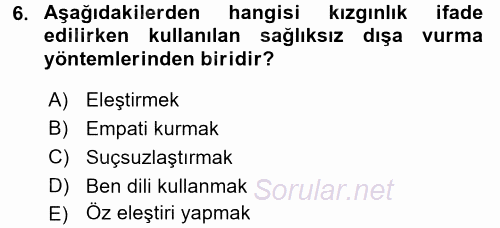 6. Aşağıdakilerden hangisi kızgınlık ifade edilirken kullanılan sağlıksız dışa vurma yöntemlerinden biridir?

A) Eleştirmek
B) Empati kurmak
C) Suçsuzlaştırmak
D) Ben dili kullanmak
E) Öz eleştiri yapmak

Sorular.net